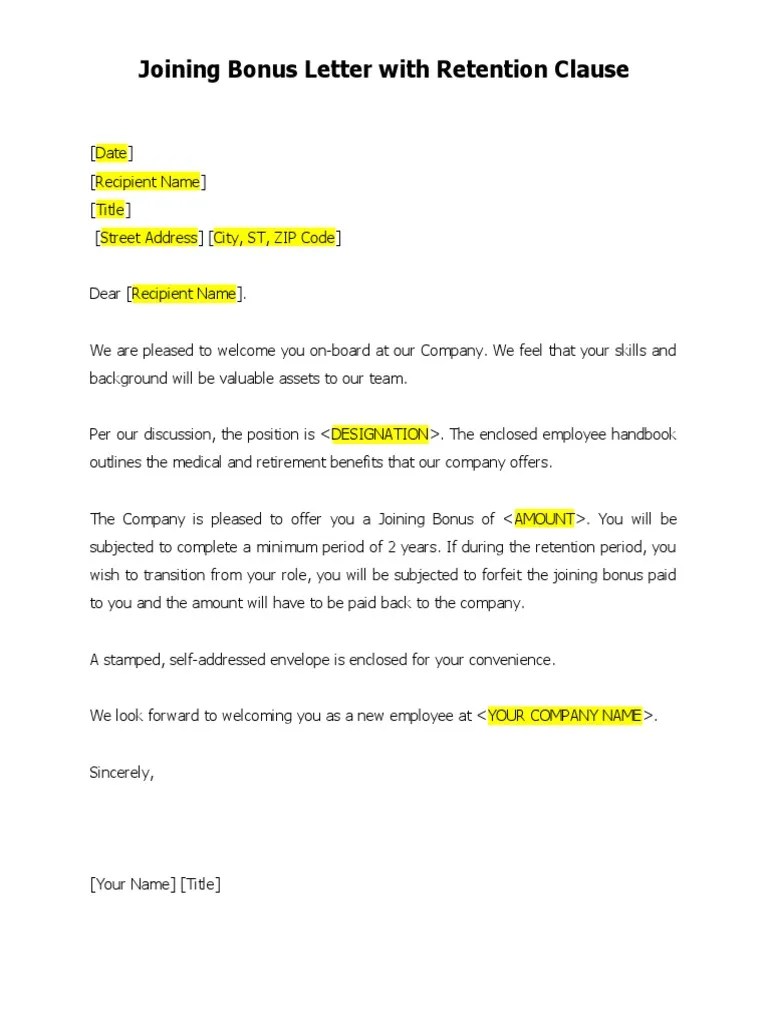 Joining Bonus Letter with Retention Clause

[Date]
[Recipient Name]
[Title]
[Street Address] [City, ST, ZIP Code]

Dear [Recipient Name].

We are pleased to welcome you on-board at our Company. We feel that your skills and background will be valuable assets to our team.

Per our discussion, the position is <DESIGNATION>. The enclosed employee handbook outlines the medical and retirement benefits that our company offers.

The Company is pleased to offer you a Joining Bonus of <AMOUNT>. You will be subjected to complete a minimum period of 2 years. If during the retention period, you wish to transition from your role, you will be subjected to forfeit the joining bonus paid to you and the amount will have to be paid back to the company.

A stamped, self-addressed envelope is enclosed for your convenience.

We look forward to welcoming you as a new employee at <YOUR COMPANY NAME>.

Sincerely,

[Your Name] [Title]